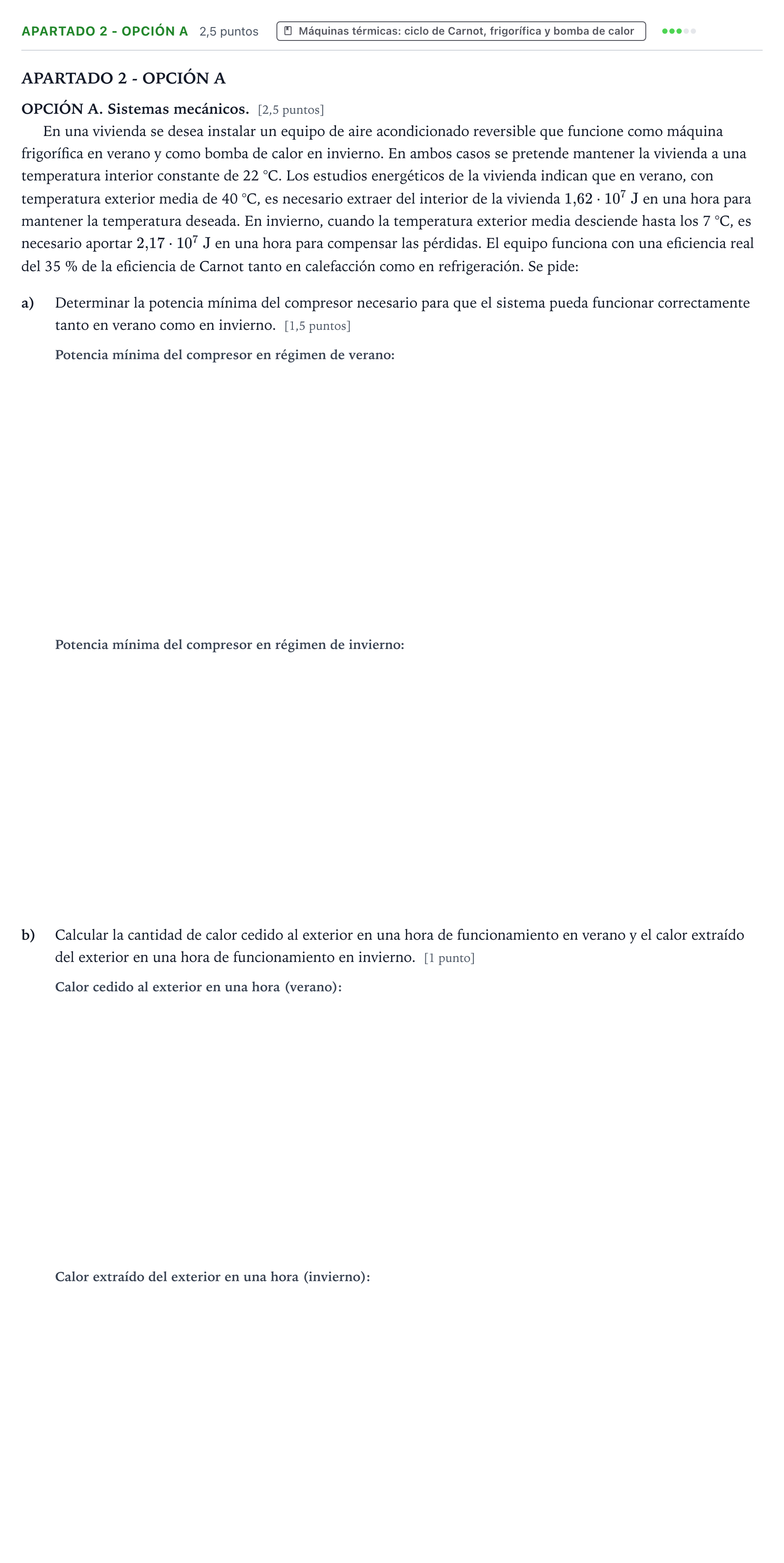 APARTADO 2 - OPCIÓN A 2,5 puntos Máquinas térmicas: ciclo de Carnot, frigorífica y bomba de calor

APARTADO 2 - OPCIÓN A

OPCIÓN A. Sistemas mecánicos. [2,5 puntos]

En una vivienda se desea instalar un equipo de aire acondicionado reversible que funcione como máquina frigorífica en verano y como bomba de calor en invierno. En ambos casos se pretende mantener la vivienda a una temperatura interior constante de 22 °C. Los estudios energéticos de la vivienda indican que en verano, con temperatura exterior media de 40 °C, es necesario extraer del interior de la vivienda $1{,}62 \cdot 10^7$ J en una hora para mantener la temperatura deseada. En invierno, cuando la temperatura exterior media desciende hasta los 7 °C, es necesario aportar $2{,}17 \cdot 10^7$ J en una hora para compensar las pérdidas. El equipo funciona con una eficiencia real del 35 % de la eficiencia de Carnot tanto en calefacción como en refrigeración. Se pide:

a) Determinar la potencia mínima del compresor necesario para que el sistema pueda funcionar correctamente tanto en verano como en invierno. [1,5 puntos]

Potencia mínima del compresor en régimen de verano:

Potencia mínima del compresor en régimen de invierno:

b) Calcular la cantidad de calor cedido al exterior en una hora de funcionamiento en verano y el calor extraído del exterior en una hora de funcionamiento en invierno. [1 punto]

Calor cedido al exterior en una hora (verano):

Calor extraído del exterior en una hora (invierno):